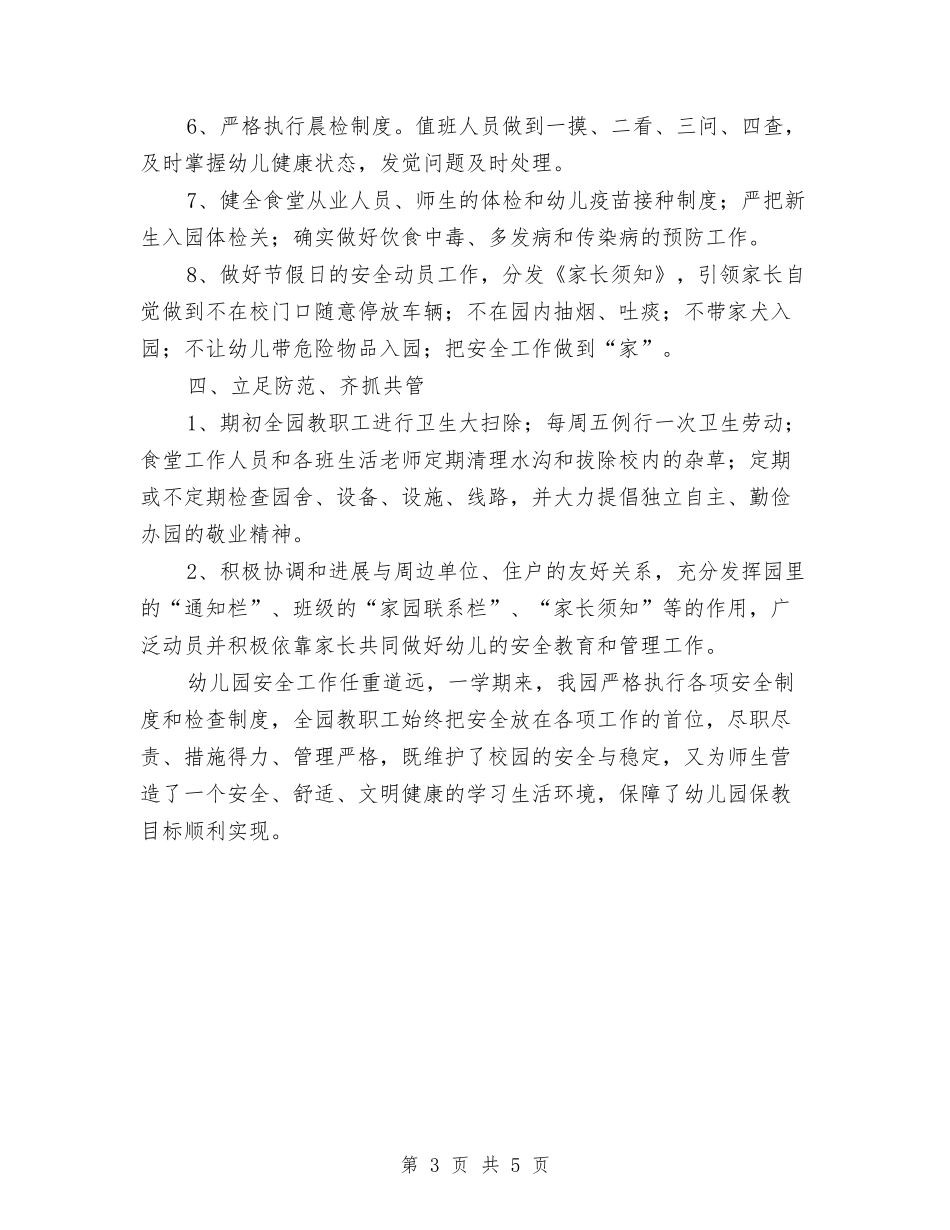 6、严格执行晨检制度。值班人员做到一摸、二看、三问、四查，及时掌握幼儿健康状态，发觉问题及时处理。

7、健全食堂从业人员、师生的体检和幼儿疫苗接种制度；严把新生入园体检关；确实做好饮食中毒、多发病和传染病的预防工作。

8、做好节假日的安全动员工作，分发《家长须知》，引领家长自觉做到不在校门口随意停放车辆；不在园内抽烟、吐痰；不带家犬入园；不让幼儿带危险物品入园；把安全工作做到“家”。

四、立足防范、齐抓共管

1、期初全园教职工进行卫生大扫除；每周五例行一次卫生劳动；食堂工作人员和各班生活老师定期清理水沟和拔除校内的杂草；定期或不定期检查园舍、设备、设施、线路，并大力提倡独立自主、勤俭办园的敬业精神。

2、积极协调和进展与周边单位、住户的友好关系，充分发挥园里的“通知栏”、班级的“家园联系栏”、“家长须知”等的作用，广泛动员并积极依靠家长共同做好幼儿的安全教育和管理工作。

幼儿园安全工作任重道远，一学期来，我园严格执行各项安全制度和检查制度，全园教职工始终把安全放在各项工作的首位，尽职尽责、措施得力、管理严格，既维护了校园的安全与稳定，又为师生营造了一个安全、舒适、文明健康的学习生活环境，保障了幼儿园保教目标顺利实现。

第 3 页 共 5 页